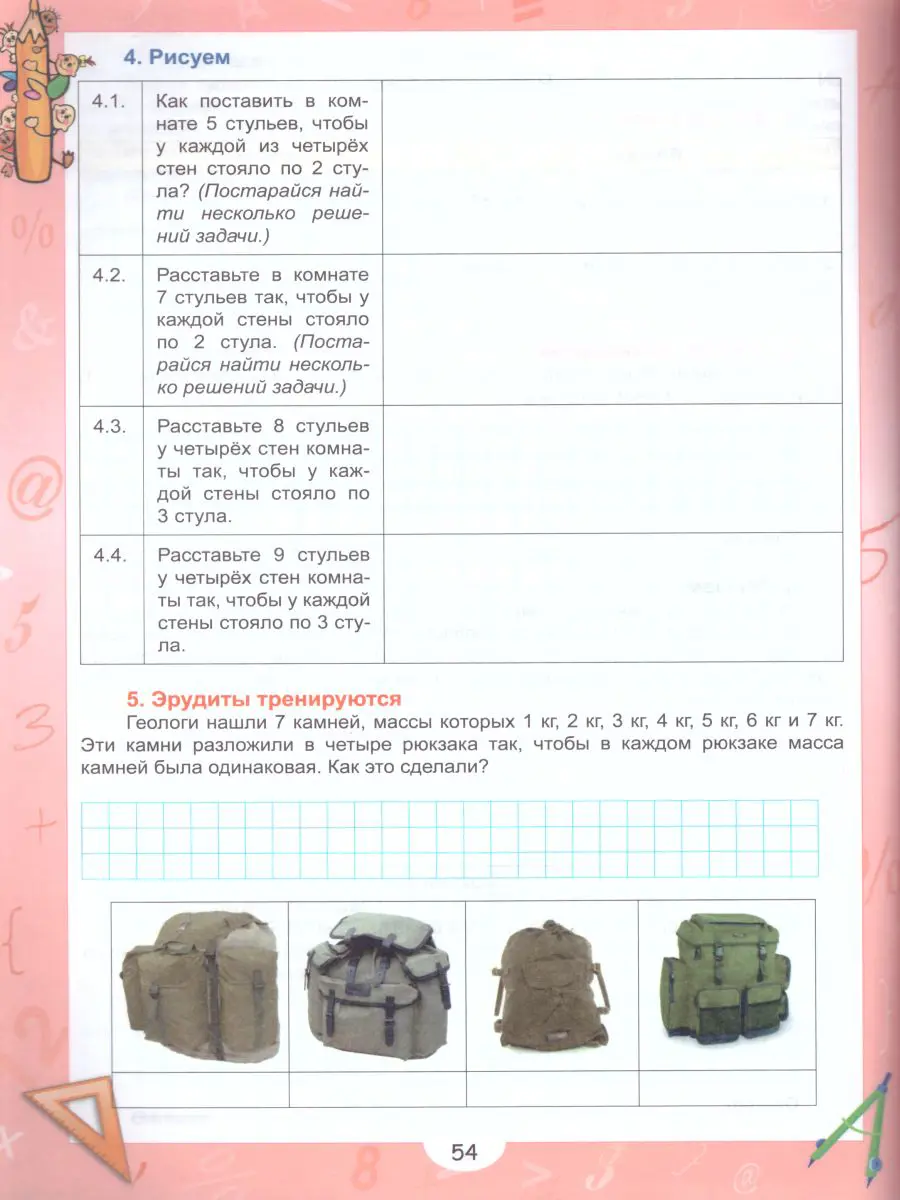 4. Рисуем

| 4.1. | Как поставить в комнате 5 стульев, чтобы у каждой из четырёх стен стояло по 2 стула? (Постарайся найти несколько решений задачи.) | |
|---|---|---|
| 4.2. | Расставьте в комнате 7 стульев так, чтобы у каждой стены стояло по 2 стула. (Постарайся найти несколько решений задачи.) | |
| 4.3. | Расставьте 8 стульев у четырёх стен комнаты так, чтобы у каждой стены стояло по 3 стула. | |
| 4.4. | Расставьте 9 стульев у четырёх стен комнаты так, чтобы у каждой стены стояло по 3 стула. | |

5. Эрудиты тренируются

Геологи нашли 7 камней, массы которых 1 кг, 2 кг, 3 кг, 4 кг, 5 кг, 6 кг и 7 кг. Эти камни разложили в четыре рюкзака так, чтобы в каждом рюкзаке масса камней была одинаковая. Как это сделали?

54